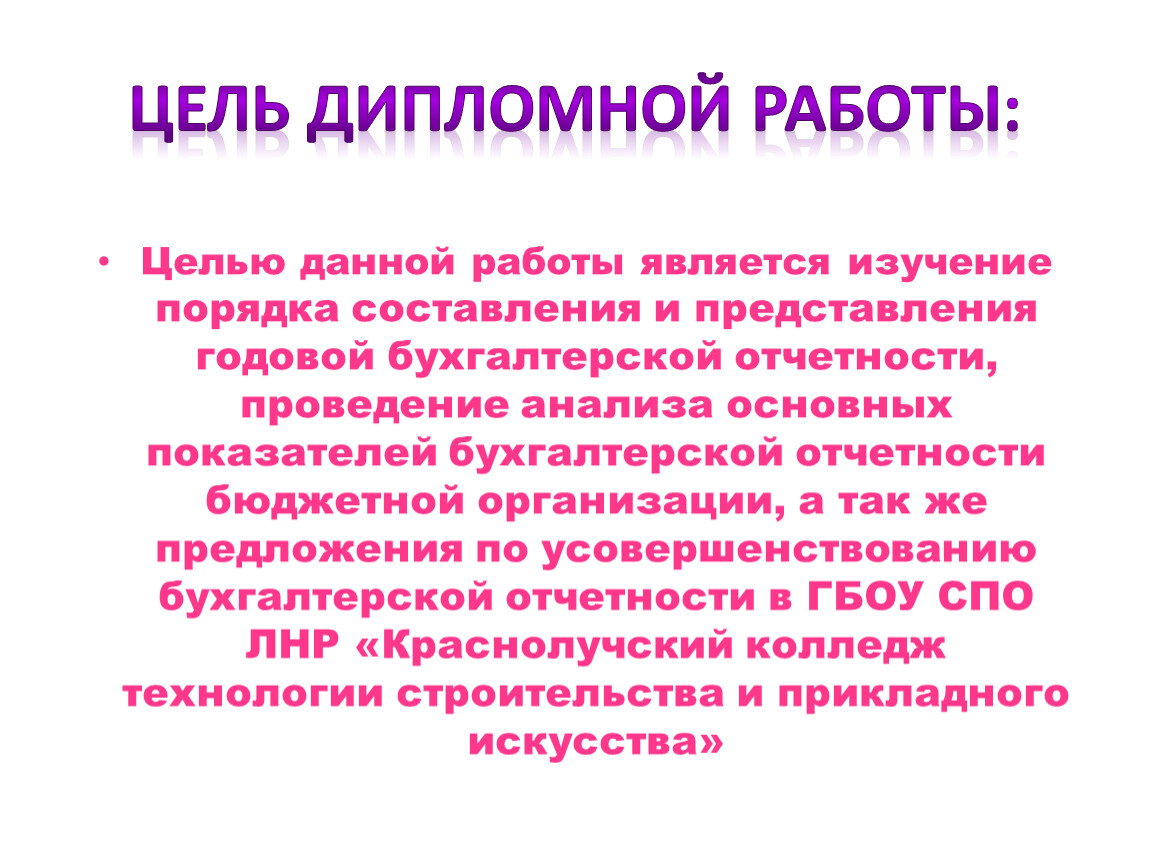 ЦЕЛЬ ДИПЛОМНОЙ РАБОТЫ:

• Целью данной работы является изучение порядка составления и представления годовой бухгалтерской отчетности, проведение анализа основных показателей бухгалтерской отчетности бюджетной организации, а так же предложения по усовершенствованию бухгалтерской отчетности в ГБОУ СПО ЛНР «Краснолучский колледж технологии строительства и прикладного искусства»